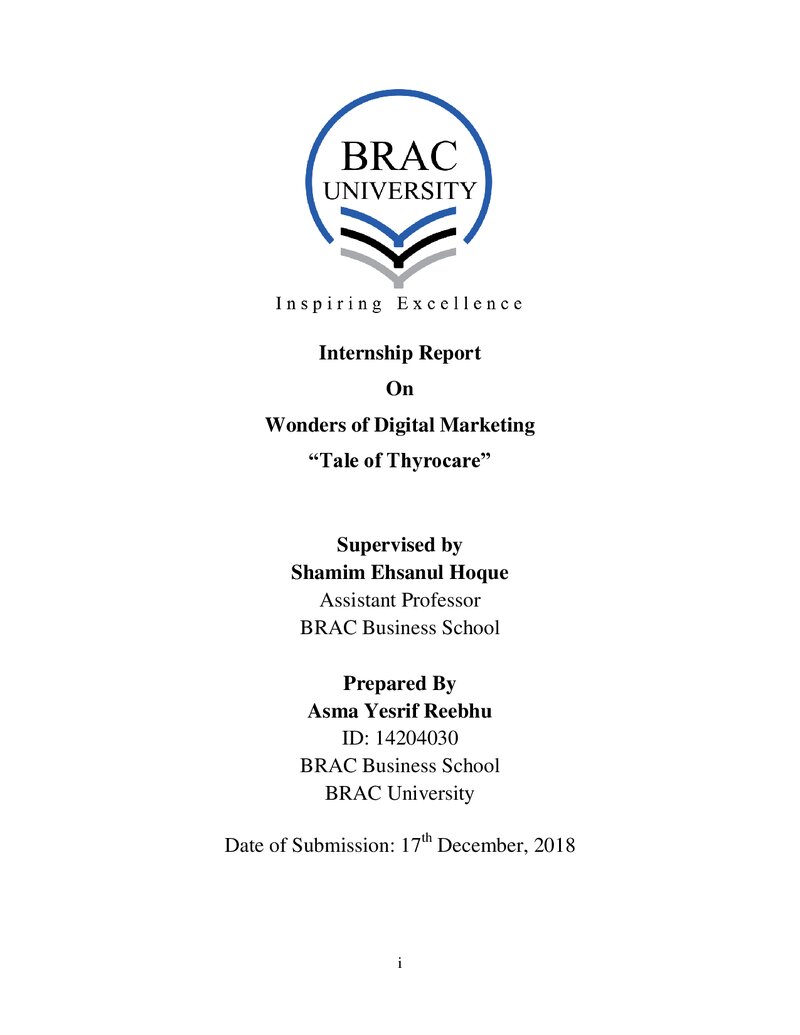 BRAC
UNIVERSITY

Inspiring Excellence

Internship Report
On
Wonders of Digital Marketing
"Tale of Thyrocare"

Supervised by
Shamim Ehsanul Hoque
Assistant Professor
BRAC Business School

Prepared By
Asma Yesrif Reebhu
ID: 14204030
BRAC Business School
BRAC University

Date of Submission: 17th December, 2018

i